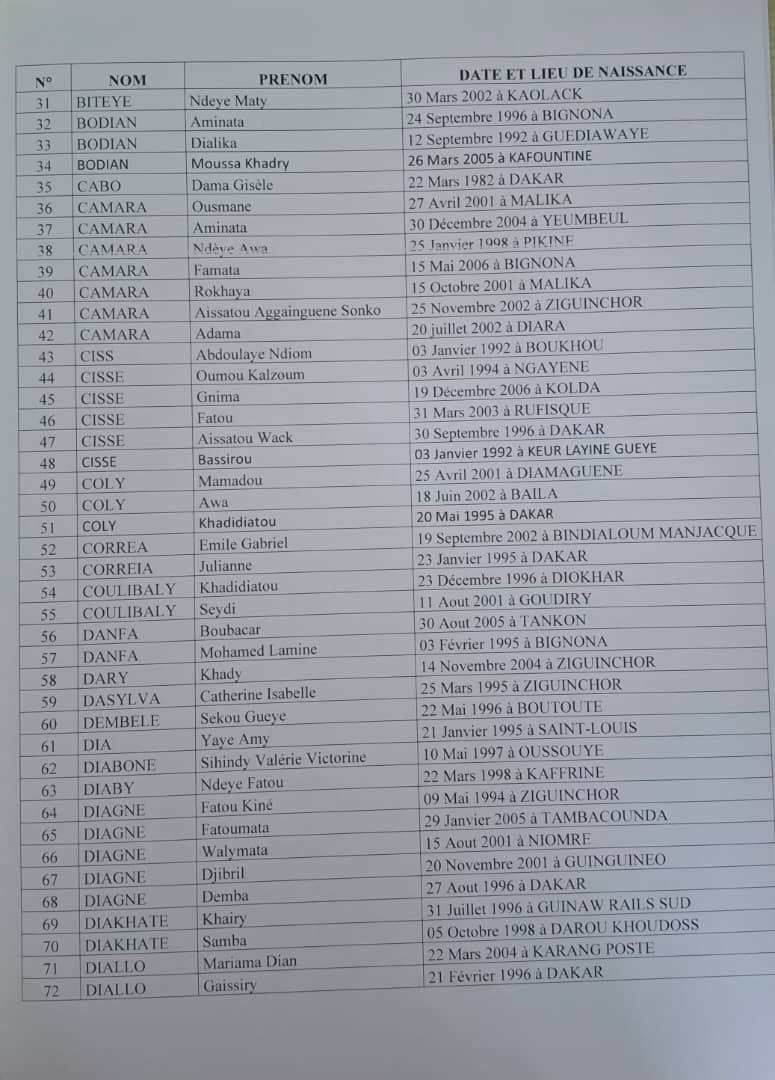 | N° | NOM | PRENOM | DATE ET LIEU DE NAISSANCE |
|---|---|---|---|
| 31 | BITEYE | Ndeye Maty | 30 Mars 2002 à KAOLACK |
| 32 | BODIAN | Aminata | 24 Septembre 1996 à BIGNONA |
| 33 | BODIAN | Dialika | 12 Septembre 1992 à GUEDIAWAYE |
| 34 | BODIAN | Moussa Khadry | 26 Mars 2005 à KAFOUNTINE |
| 35 | CABO | Dama Gisèle | 22 Mars 1982 à DAKAR |
| 36 | CAMARA | Ousmane | 27 Avril 2001 à MALIKA |
| 37 | CAMARA | Aminata | 30 Décembre 2004 à YEUMBEUL |
| 38 | CAMARA | Ndèye Awa | 25 Janvier 1998 à PIKINE |
| 39 | CAMARA | Famata | 15 Mai 2006 à BIGNONA |
| 40 | CAMARA | Rokhaya | 15 Octobre 2001 à MALIKA |
| 41 | CAMARA | Aissatou Aggainguene Sonko | 25 Novembre 2002 à ZIGUINCHOR |
| 42 | CAMARA | Adama | 20 juillet 2002 à DIARA |
| 43 | CISS | Abdoulaye Ndiom | 03 Janvier 1992 à BOUKHOU |
| 44 | CISSE | Oumou Kalzoum | 03 Avril 1994 à NGAYENE |
| 45 | CISSE | Gnima | 19 Décembre 2006 à KOLDA |
| 46 | CISSE | Fatou | 31 Mars 2003 à RUFISQUE |
| 47 | CISSE | Aissatou Wack | 30 Septembre 1996 à DAKAR |
| 48 | CISSE | Bassirou | 03 Janvier 1992 à KEUR LAYINE GUEYE |
| 49 | COLY | Mamadou | 25 Avril 2001 à DIAMAGUENE |
| 50 | COLY | Awa | 18 Juin 2002 à BAILA |
| 51 | COLY | Khadidiatou | 20 Mai 1995 à DAKAR |
| 52 | CORREA | Emile Gabriel | 19 Septembre 2002 à BINDIALOUM MANJACQUE |
| 53 | CORREIA | Julianne | 23 Janvier 1995 à DAKAR |
| 54 | COULIBALY | Khadidiatou | 23 Décembre 1996 à DIOKHAR |
| 55 | COULIBALY | Seydi | 11 Aout 2001 à GOUDIRY |
| 56 | DANFA | Boubacar | 30 Aout 2005 à TANKON |
| 57 | DANFA | Mohamed Lamine | 03 Février 1995 à BIGNONA |
| 58 | DARY | Khady | 14 Novembre 2004 à ZIGUINCHOR |
| 59 | DASYLVA | Catherine Isabelle | 25 Mars 1995 à ZIGUINCHOR |
| 60 | DEMBELE | Sekou Gueye | 22 Mai 1996 à BOUTOUTE |
| 61 | DIA | Yaye Amy | 21 Janvier 1995 à SAINT-LOUIS |
| 62 | DIABONE | Sihindy Valérie Victorine | 10 Mai 1997 à OUSSOUYE |
| 63 | DIABY | Ndeye Fatou | 22 Mars 1998 à KAFFRINE |
| 64 | DIAGNE | Fatou Kiné | 09 Mai 1994 à ZIGUINCHOR |
| 65 | DIAGNE | Fatoumata | 29 Janvier 2005 à TAMBACOUNDA |
| 66 | DIAGNE | Walymata | 15 Aout 2001 à NIOMRE |
| 67 | DIAGNE | Djibril | 20 Novembre 2001 à GUINGUINEO |
| 68 | DIAGNE | Demba | 27 Aout 1996 à DAKAR |
| 69 | DIAKHATE | Khairy | 31 Juillet 1996 à GUINAW RAILS SUD |
| 70 | DIAKHATE | Samba | 05 Octobre 1998 à DAROU KHOUDOSS |
| 71 | DIALLO | Mariama Dian | 22 Mars 2004 à KARANG POSTE |
| 72 | DIALLO | Gaissiry | 21 Février 1996 à DAKAR |